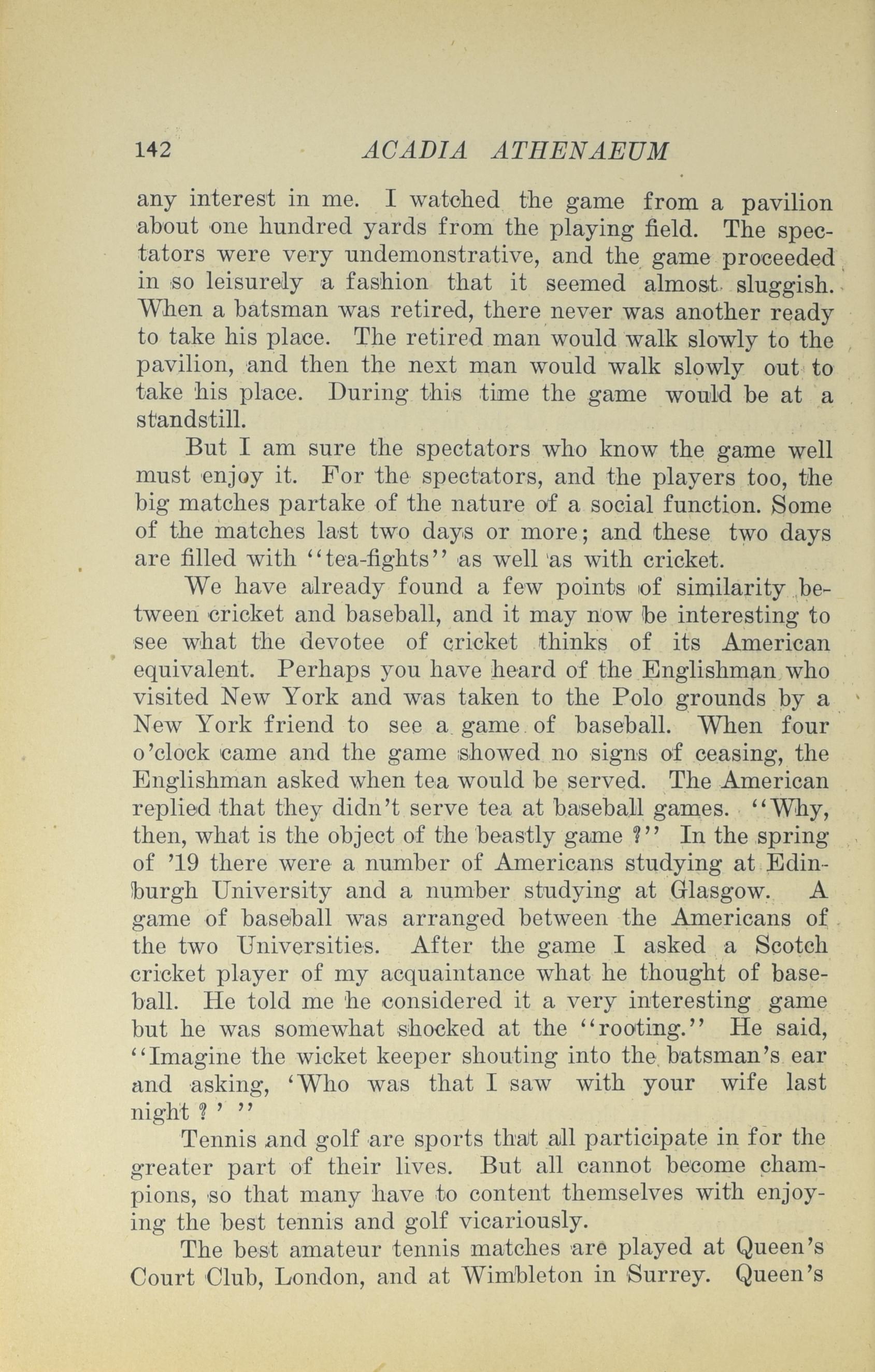 142 ACADIA ATHENAEUM

any interest in me. I watched the game from a pavilion about one hundred yards from the playing field. The spectators were very undemonstrative, and the game proceeded in so leisurely a fashion that it seemed almost sluggish. When a batsman was retired, there never was another ready to take his place. The retired man would walk slowly to the pavilion, and then the next man would walk slowly out to take his place. During this time the game would be at a standstill.

But I am sure the spectators who know the game well must enjoy it. For the spectators, and the players too, the big matches partake of the nature of a social function. Some of the matches last two days or more; and these two days are filled with "tea-fights" as well as with cricket.

We have already found a few points of similarity between cricket and baseball, and it may now be interesting to see what the devotee of cricket thinks of its American equivalent. Perhaps you have heard of the Englishman who visited New York and was taken to the Polo grounds by a New York friend to see a game of baseball. When four o'clock came and the game showed no signs of ceasing, the Englishman asked when tea would be served. The American replied that they didn't serve tea at baseball games. "Why, then, what is the object of the beastly game ?" In the spring of '19 there were a number of Americans studying at Edinburgh University and a number studying at Glasgow. A game of baseball was arranged between the Americans of the two Universities. After the game I asked a Scotch cricket player of my acquaintance what he thought of baseball. He told me he considered it a very interesting game but he was somewhat shocked at the "rooting." He said, "Imagine the wicket keeper shouting into the batsman's ear and asking, 'Who was that I saw with your wife last night ? ' "

Tennis and golf are sports that all participate in for the greater part of their lives. But all cannot become champions, so that many have to content themselves with enjoying the best tennis and golf vicariously.

The best amateur tennis matches are played at Queen's Court Club, London, and at Wimbleton in Surrey. Queen's